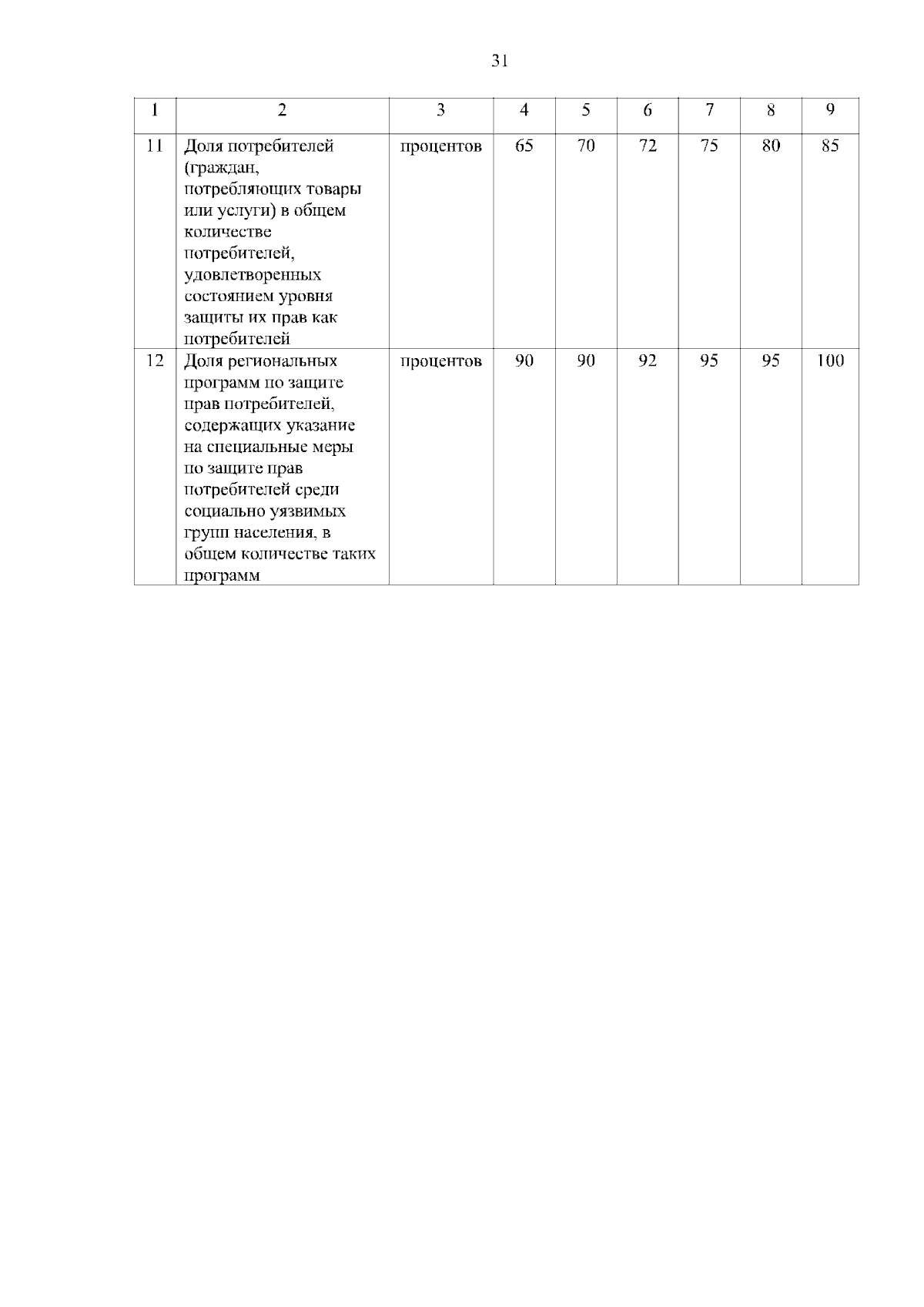 31

| 1 | 2 | 3 | 4 | 5 | 6 | 7 | 8 | 9 |
|---|---|---|---|---|---|---|---|---|
| 11 | Доля потребителей (граждан, потребляющих товары или услуги) в общем количестве потребителей, удовлетворенных состоянием уровня защиты их прав как потребителей | процентов | 65 | 70 | 72 | 75 | 80 | 85 |
| 12 | Доля региональных программ по защите прав потребителей, содержащих указание на специальные меры по защите прав потребителей среди социально уязвимых групп населения, в общем количестве таких программ | процентов | 90 | 90 | 92 | 95 | 95 | 100 |